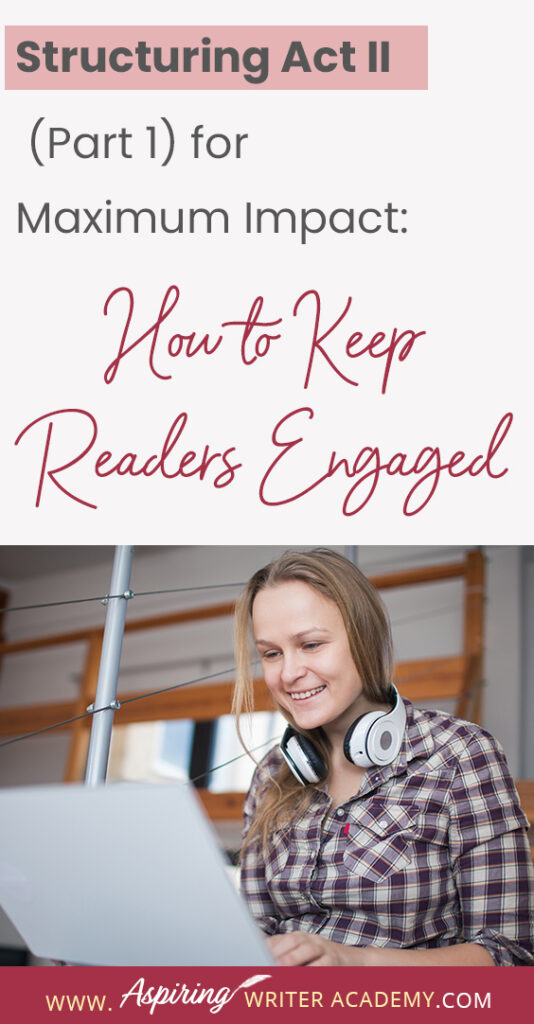 Structuring Act II

(Part 1) for

Maximum Impact:

How to Keep Readers Engaged

WWW. Aspiring WRITER ACADEMY.COM